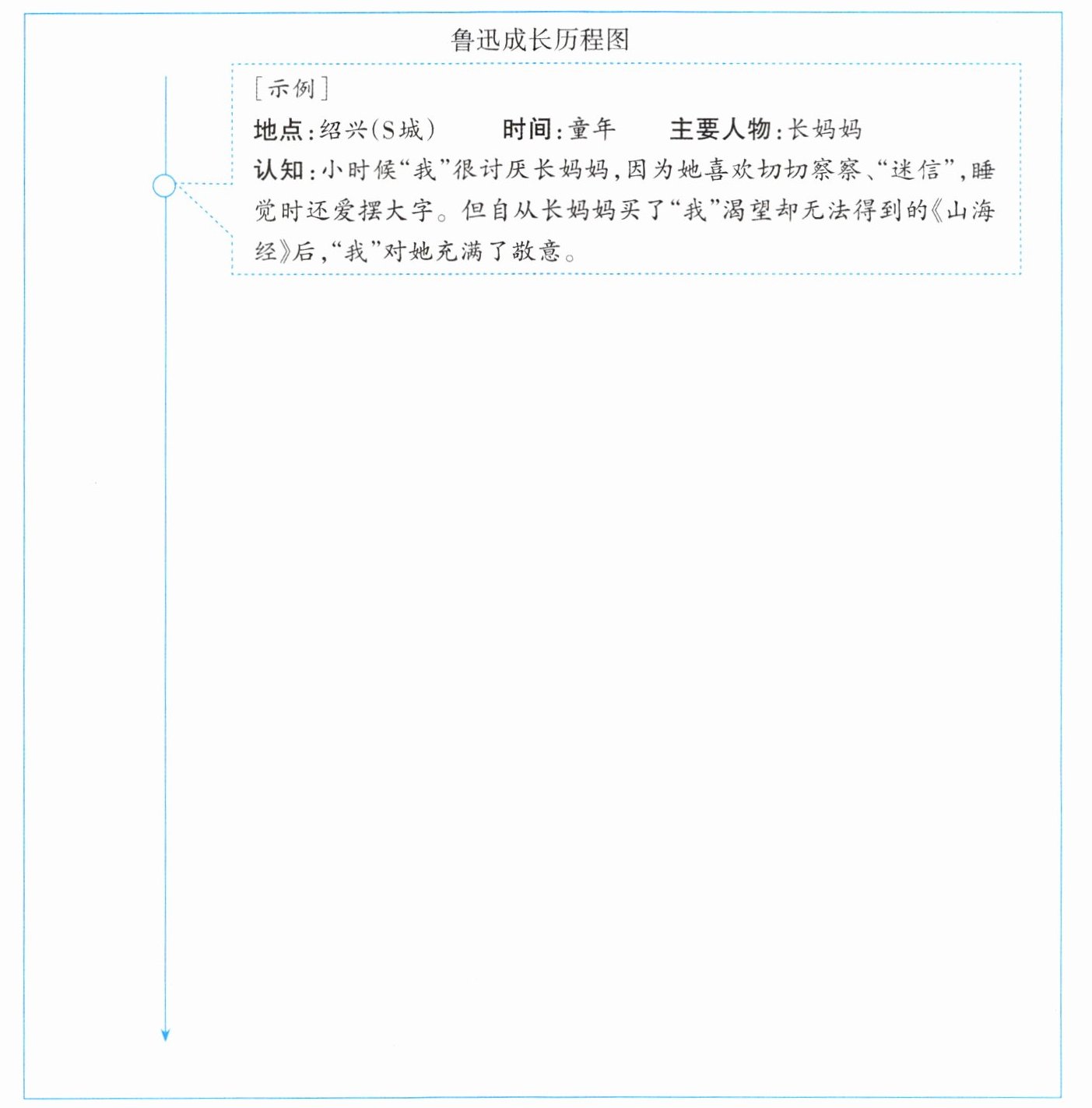 鲁迅成长历程图

［示例］

地点：绍兴（S城）　时间：童年　主要人物：长妈妈

认知：小时候“我”很讨厌长妈妈，因为她喜欢切切察察、“迷信”，睡觉时还爱摆大字。但自从长妈妈买了“我”渴望却无法得到的《山海经》后，“我”对她充满了敬意。